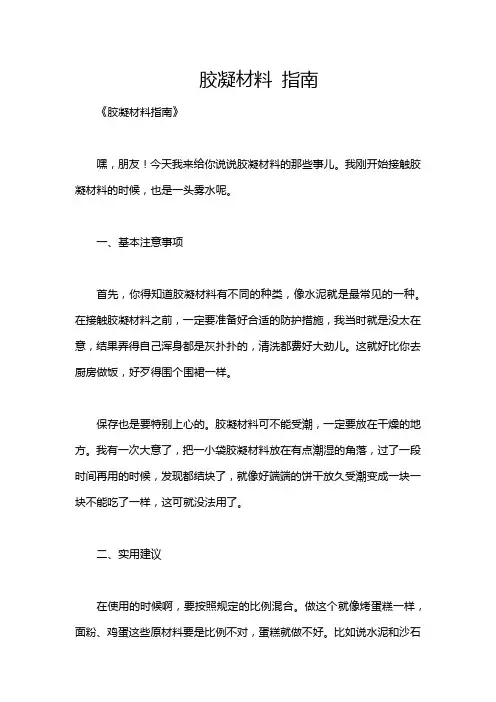 胶凝材料 指南

《胶凝材料指南》

嘿，朋友！今天我来给你说说胶凝材料的那些事儿。我刚开始接触胶凝材料的时候，也是一头雾水呢。

一、基本注意事项

首先，你得知道胶凝材料有不同的种类，像水泥就是最常见的一种。在接触胶凝材料之前，一定要准备好合适的防护措施，我当时就是没太在意，结果弄得自己浑身都是灰扑扑的，清洗都费好大劲儿。这就好比你去厨房做饭，好歹得围个围裙一样。

保存也是要特别上心的。胶凝材料可不能受潮，一定要放在干燥的地方。我有一次大意了，把一小袋胶凝材料放在有点潮湿的角落，过了一段时间再用的时候，发现都结块了，就像好端端的饼干放久受潮变成一块一块不能吃了一样，这可就没法用了。

二、实用建议

在使用的时候啊，要按照规定的比例混合。做这个就像烤蛋糕一样，面粉、鸡蛋这些原材料要是比例不对，蛋糕就做不好。比如说水泥和沙石